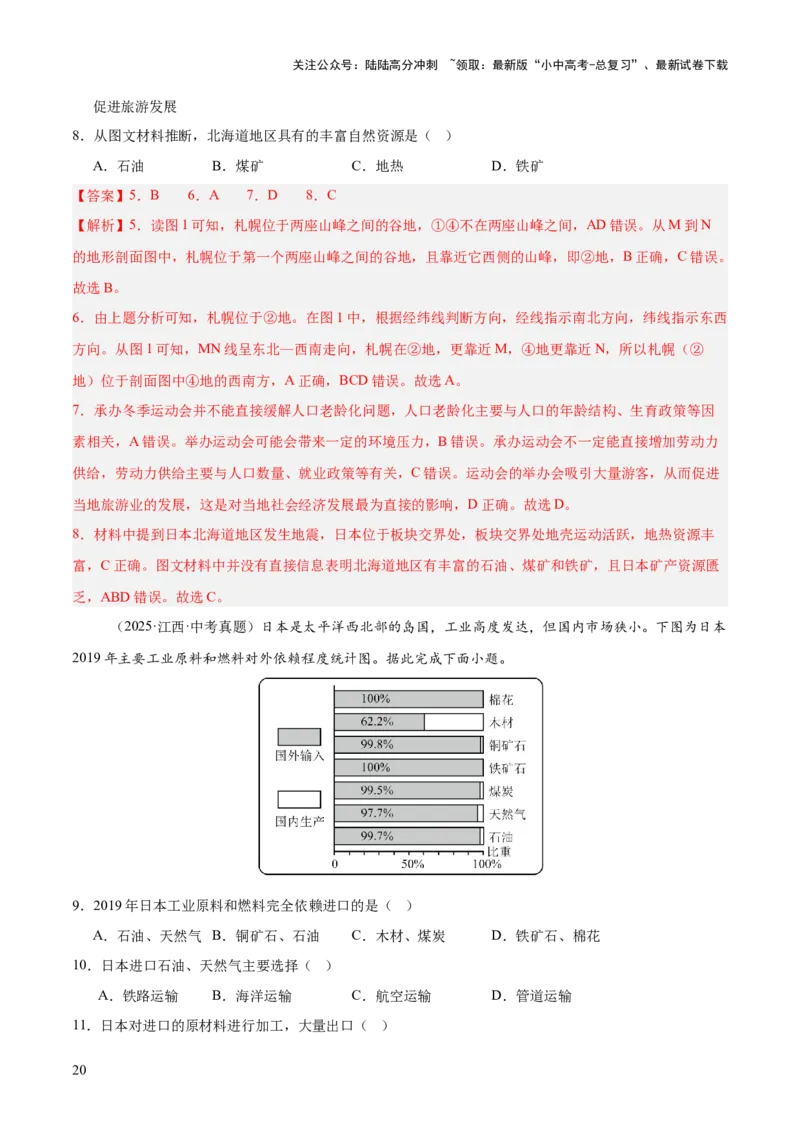 关注公众号：陆陆高分冲刺 ~领取：最新版“小中高考-总复习”、最新试卷下载

促进旅游发展

8．从图文材料推断，北海道地区具有的丰富自然资源是（　）

A．石油　　B．煤矿　　C．地热　　D．铁矿

【答案】5．B　6．A　7．D　8．C

【解析】5．读图1可知，札幌位于两座山峰之间的谷地，①④不在两座山峰之间，AD错误。从M到N的地形剖面图中，札幌位于第一个两座山峰之间的谷地，且靠近它西侧的山峰，即②地，B正确，C错误。故选B。

6．由上题分析可知，札幌位于②地。在图1中，根据经纬线判断方向，经线指示南北方向，纬线指示东西方向。从图1可知，MN线呈东北—西南走向，札幌在②地，更靠近M，④地更靠近N，所以札幌（②地）位于剖面图中④地的西南方，A正确，BCD错误。故选A。

7．承办冬季运动会并不能直接缓解人口老龄化问题，人口老龄化主要与人口的年龄结构、生育政策等因素相关，A错误。举办运动会可能会带来一定的环境压力，B错误。承办运动会不一定能直接增加劳动力供给，劳动力供给主要与人口数量、就业政策等有关，C错误。运动会的举办会吸引大量游客，从而促进当地旅游业的发展，这是对当地社会经济发展最为直接的影响，D正确。故选D。

8．材料中提到日本北海道地区发生地震，日本位于板块交界处，板块交界处地壳运动活跃，地热资源丰富，C正确。图文材料中并没有直接信息表明北海道地区有丰富的石油、煤矿和铁矿，且日本矿产资源匮乏，ABD错误。故选C。

（2025·江西·中考真题）日本是太平洋西北部的岛国，工业高度发达，但国内市场狭小。下图为日本2019年主要工业原料和燃料对外依赖程度统计图。据此完成下面小题。

国外输入
国内生产
100% 棉花
62.2% 木材
99.8% 铜矿石
100% 铁矿石
99.5% 煤炭
97.7% 天然气
99.7% 石油
比重
0　50%　100%

9．2019年日本工业原料和燃料完全依赖进口的是（　）

A．石油、天然气　B．铜矿石、石油　C．木材、煤炭　D．铁矿石、棉花

10．日本进口石油、天然气主要选择（　）

A．铁路运输　B．海洋运输　C．航空运输　D．管道运输

11．日本对进口的原材料进行加工，大量出口（　）

20